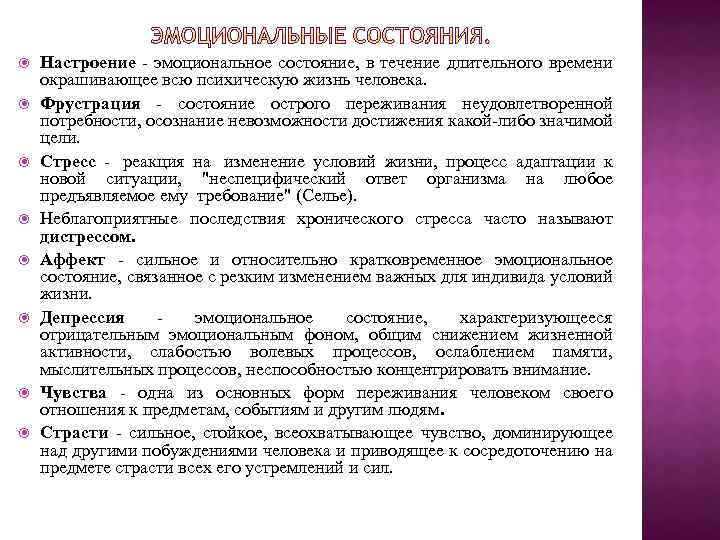 ЭМОЦИОНАЛЬНЫЕ СОСТОЯНИЯ.

Настроение - эмоциональное состояние, в течение длительного времени окрашивающее всю психическую жизнь человека.

Фрустрация - состояние острого переживания неудовлетворенной потребности, осознание невозможности достижения какой-либо значимой цели.

Стресс - реакция на изменение условий жизни, процесс адаптации к новой ситуации, "неспецифический ответ организма на любое предъявляемое ему требование" (Селье).

Неблагоприятные последствия хронического стресса часто называют дистрессом.

Аффект - сильное и относительно кратковременное эмоциональное состояние, связанное с резким изменением важных для индивида условий жизни.

Депрессия - эмоциональное состояние, характеризующееся отрицательным эмоциональным фоном, общим снижением жизненной активности, слабостью волевых процессов, ослаблением памяти, мыслительных процессов, неспособностью концентрировать внимание.

Чувства - одна из основных форм переживания человеком своего отношения к предметам, событиям и другим людям.

Страсти - сильное, стойкое, всеохватывающее чувство, доминирующее над другими побуждениями человека и приводящее к сосредоточению на предмете страсти всех его устремлений и сил.